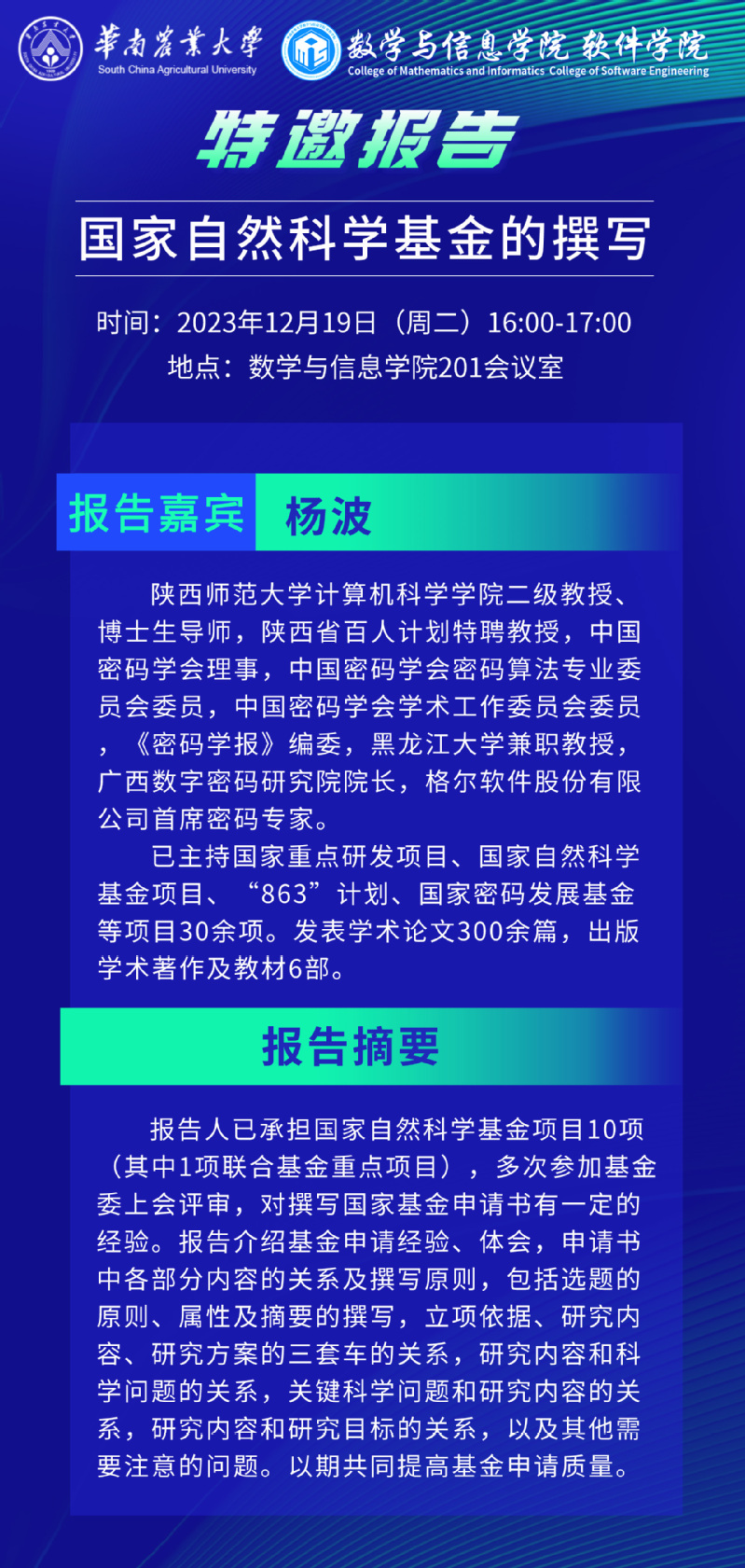 華南農業大學
South China Agricultural University

数学与信息学院 软件学院
College of Mathematics and Informatics College of Software Engineering

特邀报告

国家自然科学基金的撰写

时间：2023年12月19日（周二）16:00-17:00
地点：数学与信息学院201会议室

报告嘉宾 杨波

陕西师范大学计算机科学学院二级教授、博士生导师，陕西省百人计划特聘教授，中国密码学会理事，中国密码学会密码算法专业委员会委员，中国密码学会学术工作委员会委员，《密码学报》编委，黑龙江大学兼职教授，广西数字密码研究院院长，格尔软件股份有限公司首席密码专家。

已主持国家重点研发项目、国家自然科学基金项目、“863”计划、国家密码发展基金等项目30余项。发表学术论文300余篇，出版学术著作及教材6部。

报告摘要

报告人已承担国家自然科学基金项目10项（其中1项联合基金重点项目），多次参加基金委上会评审，对撰写国家基金申请书有一定的经验。报告介绍基金申请经验、体会，申请书中各部分内容的关系及撰写原则，包括选题的原则、属性及摘要的撰写，立项依据、研究内容、研究方案的三套车的关系，研究内容和科学问题的关系，关键科学问题和研究内容的关系，研究内容和研究目标的关系，以及其他需要注意的问题。以期共同提高基金申请质量。